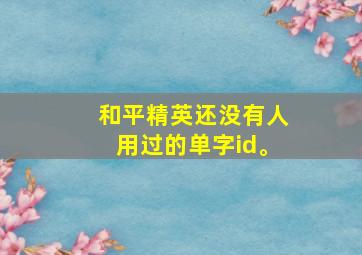 和平精英还没有人用过的单字id。